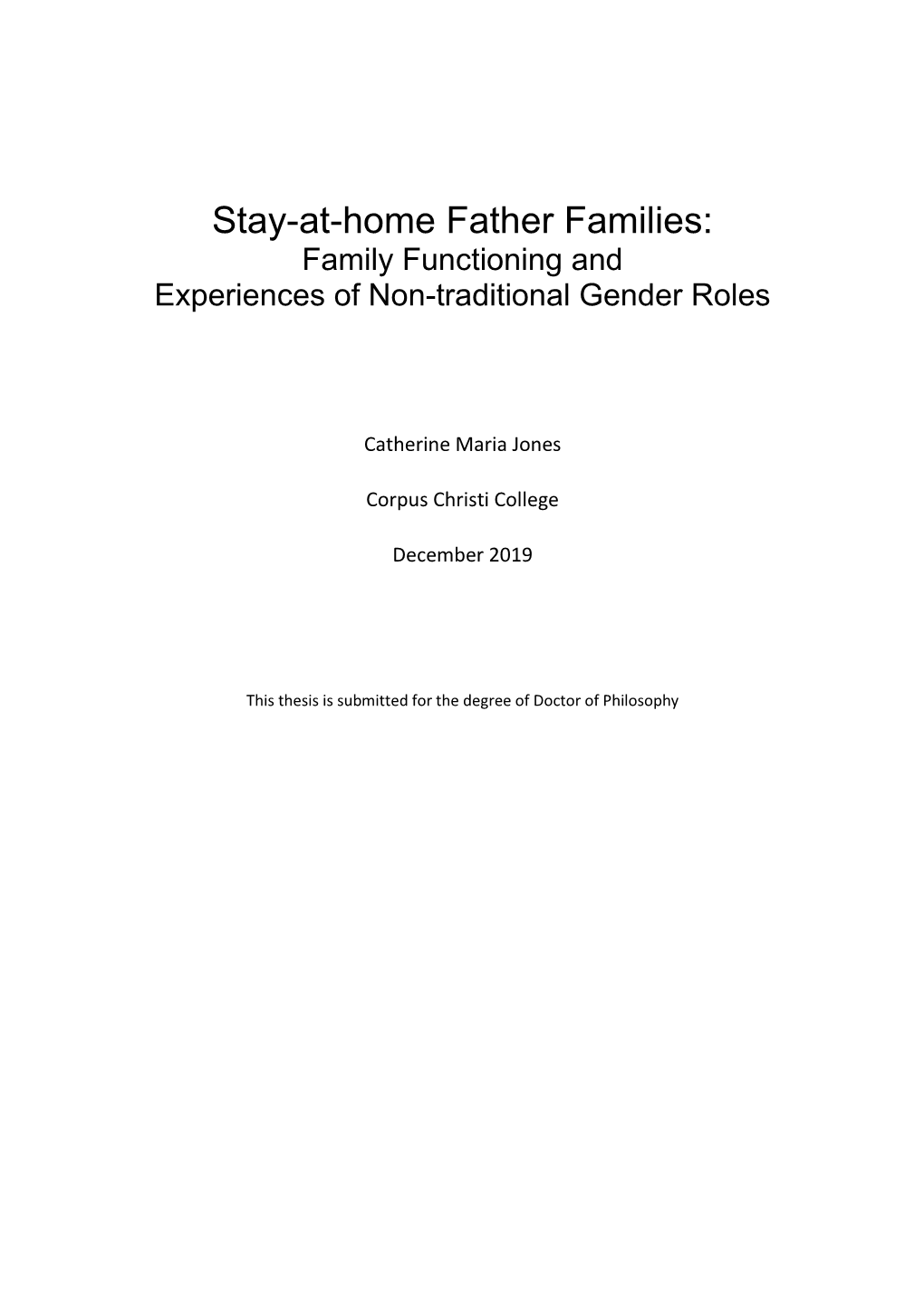 Stay-at-home Father Families:
Family Functioning and
Experiences of Non-traditional Gender Roles

Catherine Maria Jones

Corpus Christi College

December 2019

This thesis is submitted for the degree of Doctor of Philosophy